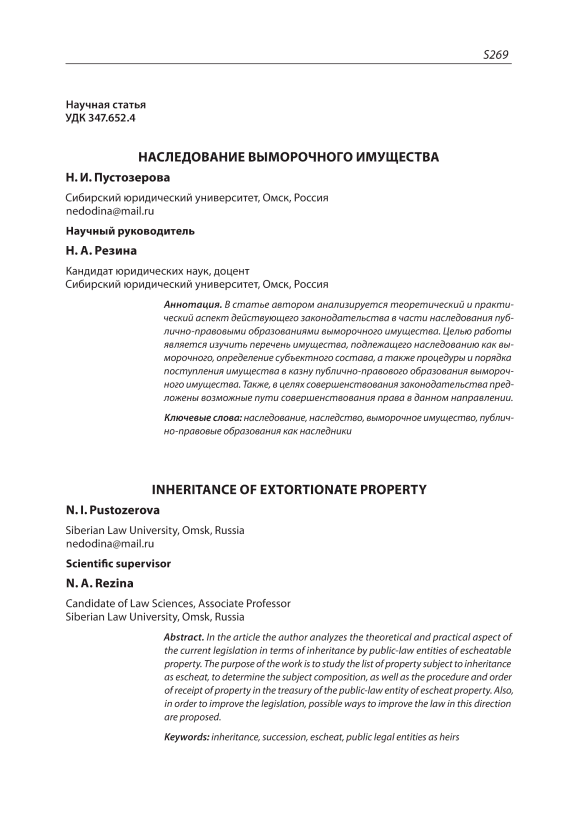 S269

Научная статья
УДК 347.652.4

НАСЛЕДОВАНИЕ ВЫМОРОЧНОГО ИМУЩЕСТВА

Н. И. Пустозерова

Сибирский юридический университет, Омск, Россия
nedodina@mail.ru

Научный руководитель

Н. А. Резина

Кандидат юридических наук, доцент
Сибирский юридический университет, Омск, Россия

Аннотация. В статье автором анализируется теоретический и практический аспект действующего законодательства в части наследования публично-правовыми образованиями выморочного имущества. Целью работы является изучить перечень имущества, подлежащего наследованию как выморочного, определение субъектного состава, а также процедуры и порядка поступления имущества в казну публично-правового образования выморочного имущества. Также, в целях совершенствования законодательства предложены возможные пути совершенствования права в данном направлении.

Ключевые слова: наследование, наследство, выморочное имущество, публично-правовые образования как наследники

INHERITANCE OF EXTORTIONATE PROPERTY

N. I. Pustozerova

Siberian Law University, Omsk, Russia
nedodina@mail.ru

Scientific supervisor

N. A. Rezina

Candidate of Law Sciences, Associate Professor
Siberian Law University, Omsk, Russia

Abstract. In the article the author analyzes the theoretical and practical aspect of the current legislation in terms of inheritance by public-law entities of escheatable property. The purpose of the work is to study the list of property subject to inheritance as escheat, to determine the subject composition, as well as the procedure and order of receipt of property in the treasury of the public-law entity of escheat property. Also, in order to improve the legislation, possible ways to improve the law in this direction are proposed.

Keywords: inheritance, succession, escheat, public legal entities as heirs